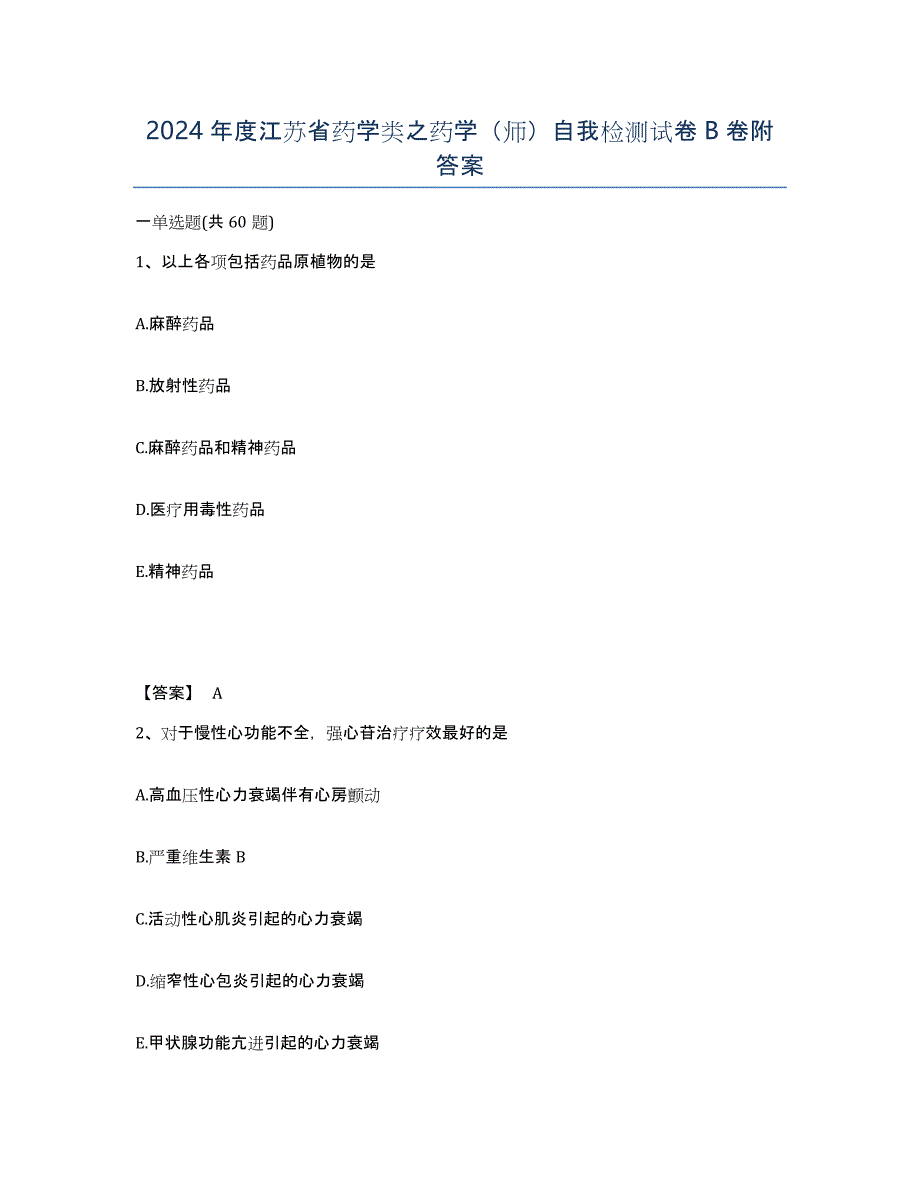 2024 年度江苏省药学类之药学（师）自我检测试卷 B 卷附答案

一单选题(共 60 题)

1、以上各项包括药品原植物的是

A.麻醉药品

B.放射性药品

C.麻醉药品和精神药品

D.医疗用毒性药品

E.精神药品

【答案】 A

2、对于慢性心功能不全，强心苷治疗疗效最好的是

A.高血压性心力衰竭伴有心房颤动

B.严重维生素 B

C.活动性心肌炎引起的心力衰竭

D.缩窄性心包炎引起的心力衰竭

E.甲状腺功能亢进引起的心力衰竭